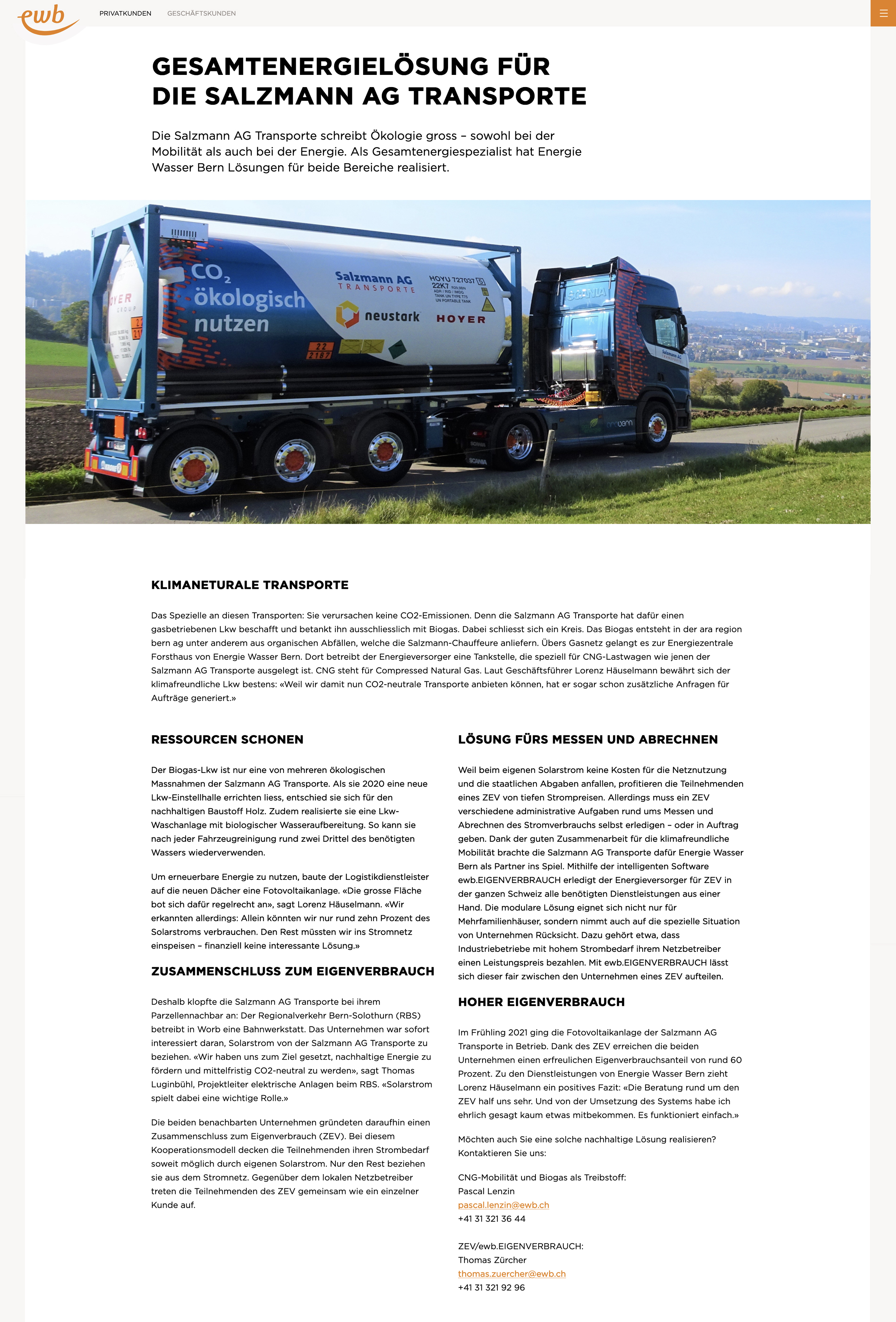 ewb

PRIVATKUNDEN GESCHÄFTSKUNDEN

GESAMTENERGIELÖSUNG FÜR DIE SALZMANN AG TRANSPORTE

Die Salzmann AG Transporte schreibt Ökologie gross – sowohl bei der Mobilität als auch bei der Energie. Als Gesamtenergiespezialist hat Energie Wasser Bern Lösungen für beide Bereiche realisiert.

$CO_2$ ökologisch nutzen

Salzmann AG TRANSPORTE

neustark

HOYER

HOYU 727037 5
22K7

22
2187

SCANIA

KLIMANETURALE TRANSPORTE

Das Spezielle an diesen Transporten: Sie verursachen keine CO2-Emissionen. Denn die Salzmann AG Transporte hat dafür einen gasbetriebenen Lkw beschafft und betankt ihn ausschliesslich mit Biogas. Dabei schliesst sich ein Kreis. Das Biogas entsteht in der ara region bern ag unter anderem aus organischen Abfällen, welche die Salzmann-Chauffeure anliefern. Übers Gasnetz gelangt es zur Energiezentrale Forsthaus von Energie Wasser Bern. Dort betreibt der Energieversorger eine Tankstelle, die speziell für CNG-Lastwagen wie jenen der Salzmann AG Transporte ausgelegt ist. CNG steht für Compressed Natural Gas. Laut Geschäftsführer Lorenz Häuselmann bewährt sich der klimafreundliche Lkw bestens: «Weil wir damit nun CO2-neutrale Transporte anbieten können, hat er sogar schon zusätzliche Anfragen für Aufträge generiert.»

RESSOURCEN SCHONEN

Der Biogas-Lkw ist nur eine von mehreren ökologischen Massnahmen der Salzmann AG Transporte. Als sie 2020 eine neue Lkw-Einstellhalle errichten liess, entschied sie sich für den nachhaltigen Baustoff Holz. Zudem realisierte sie eine Lkw-Waschanlage mit biologischer Wasseraufbereitung. So kann sie nach jeder Fahrzeugreinigung rund zwei Drittel des benötigten Wassers wiederverwenden.

Um erneuerbare Energie zu nutzen, baute der Logistikdienstleister auf die neuen Dächer eine Fotovoltaikanlage. «Die grosse Fläche bot sich dafür regelrecht an», sagt Lorenz Häuselmann. «Wir erkannten allerdings: Allein könnten wir nur rund zehn Prozent des Solarstroms verbrauchen. Den Rest müssten wir ins Stromnetz einspeisen – finanziell keine interessante Lösung.»

ZUSAMMENSCHLUSS ZUM EIGENVERBRAUCH

Deshalb klopfte die Salzmann AG Transporte bei ihrem Parzellennachbar an: Der Regionalverkehr Bern-Solothurn (RBS) betreibt in Worb eine Bahnwerkstatt. Das Unternehmen war sofort interessiert daran, Solarstrom von der Salzmann AG Transporte zu beziehen. «Wir haben uns zum Ziel gesetzt, nachhaltige Energie zu fördern und mittelfristig CO2-neutral zu werden», sagt Thomas Luginbühl, Projektleiter elektrische Anlagen beim RBS. «Solarstrom spielt dabei eine wichtige Rolle.»

Die beiden benachbarten Unternehmen gründeten daraufhin einen Zusammenschluss zum Eigenverbrauch (ZEV). Bei diesem Kooperationsmodell decken die Teilnehmenden ihren Strombedarf soweit möglich durch eigenen Solarstrom. Nur den Rest beziehen sie aus dem Stromnetz. Gegenüber dem lokalen Netzbetreiber treten die Teilnehmenden des ZEV gemeinsam wie ein einzelner Kunde auf.

LÖSUNG FÜRS MESSEN UND ABRECHNEN

Weil beim eigenen Solarstrom keine Kosten für die Netznutzung und die staatlichen Abgaben anfallen, profitieren die Teilnehmenden eines ZEV von tiefen Strompreisen. Allerdings muss ein ZEV verschiedene administrative Aufgaben rund ums Messen und Abrechnen des Stromverbrauchs selbst erledigen – oder in Auftrag geben. Dank der guten Zusammenarbeit für die klimafreundliche Mobilität brachte die Salzmann AG Transporte dafür Energie Wasser Bern als Partner ins Spiel. Mithilfe der intelligenten Software ewb.EIGENVERBRAUCH erledigt der Energieversorger für ZEV in der ganzen Schweiz alle benötigten Dienstleistungen aus einer Hand. Die modulare Lösung eignet sich nicht nur für Mehrfamilienhäuser, sondern nimmt auch auf die spezielle Situation von Unternehmen Rücksicht. Dazu gehört etwa, dass Industriebetriebe mit hohem Strombedarf ihrem Netzbetreiber einen Leistungspreis bezahlen. Mit ewb.EIGENVERBRAUCH lässt sich dieser fair zwischen den Unternehmen eines ZEV aufteilen.

HOHER EIGENVERBRAUCH

Im Frühling 2021 ging die Fotovoltaikanlage der Salzmann AG Transporte in Betrieb. Dank des ZEV erreichen die beiden Unternehmen einen erfreulichen Eigenverbrauchsanteil von rund 60 Prozent. Zu den Dienstleistungen von Energie Wasser Bern zieht Lorenz Häuselmann ein positives Fazit: «Die Beratung rund um den ZEV half uns sehr. Und von der Umsetzung des Systems habe ich ehrlich gesagt kaum etwas mitbekommen. Es funktioniert einfach.»

Möchten auch Sie eine solche nachhaltige Lösung realisieren? Kontaktieren Sie uns:

CNG-Mobilität und Biogas als Treibstoff:
Pascal Lenzin
pascal.lenzin@ewb.ch
+41 31 321 36 44

ZEV/ewb.EIGENVERBRAUCH:
Thomas Zürcher
thomas.zuercher@ewb.ch
+41 31 321 92 96